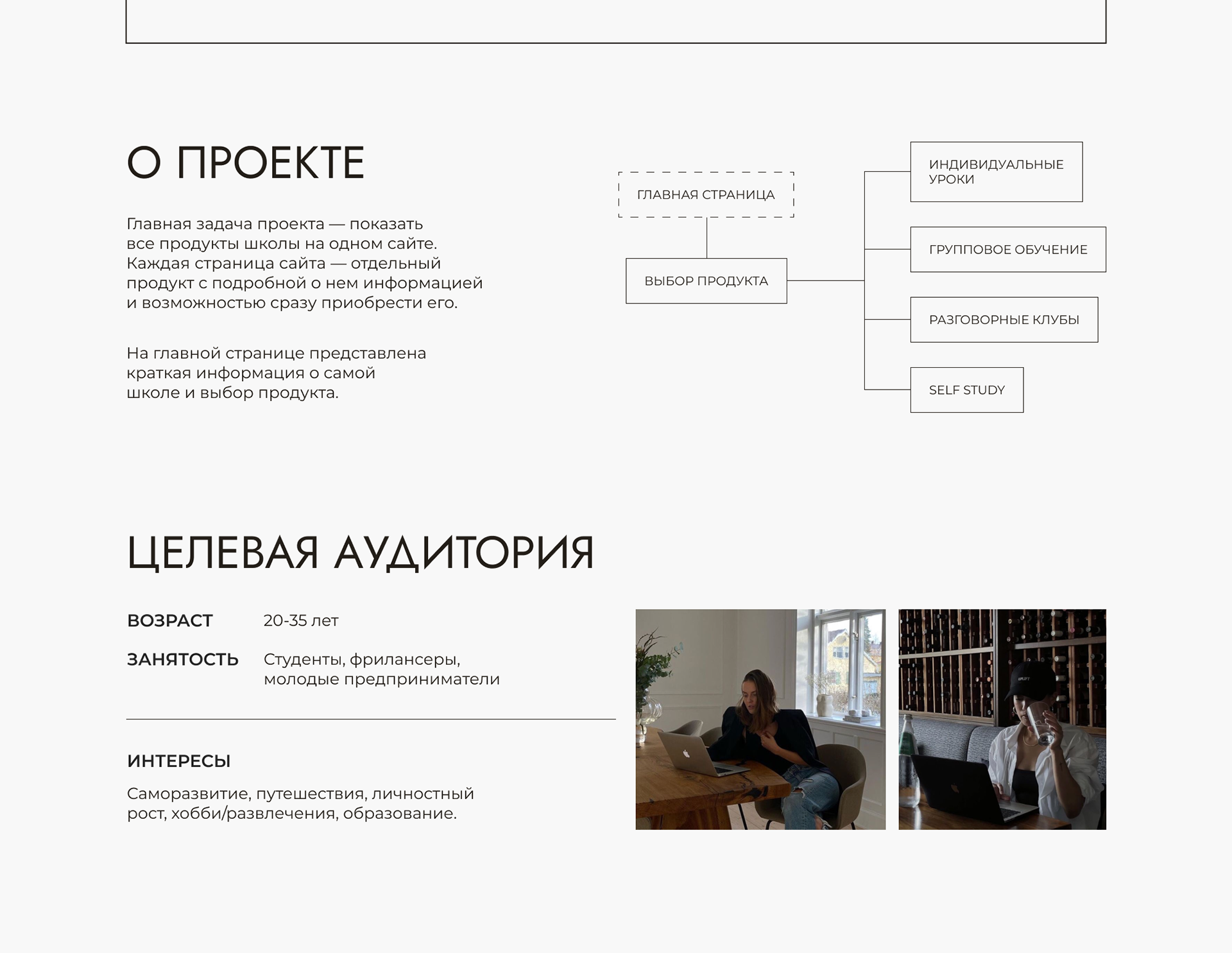 О ПРОЕКТЕ

Главная задача проекта — показать все продукты школы на одном сайте. Каждая страница сайта — отдельный продукт с подробной о нем информацией и возможностью сразу приобрести его.

На главной странице представлена краткая информация о самой школе и выбор продукта.

ГЛАВНАЯ СТРАНИЦА

ВЫБОР ПРОДУКТА

ИНДИВИДУАЛЬНЫЕ УРОКИ

ГРУППОВОЕ ОБУЧЕНИЕ

РАЗГОВОРНЫЕ КЛУБЫ

SELF STUDY

ЦЕЛЕВАЯ АУДИТОРИЯ

ВОЗРАСТ 20-35 лет

ЗАНЯТОСТЬ Студенты, фрилансеры, молодые предприниматели

ИНТЕРЕСЫ

Саморазвитие, путешествия, личностный рост, хобби/развлечения, образование.